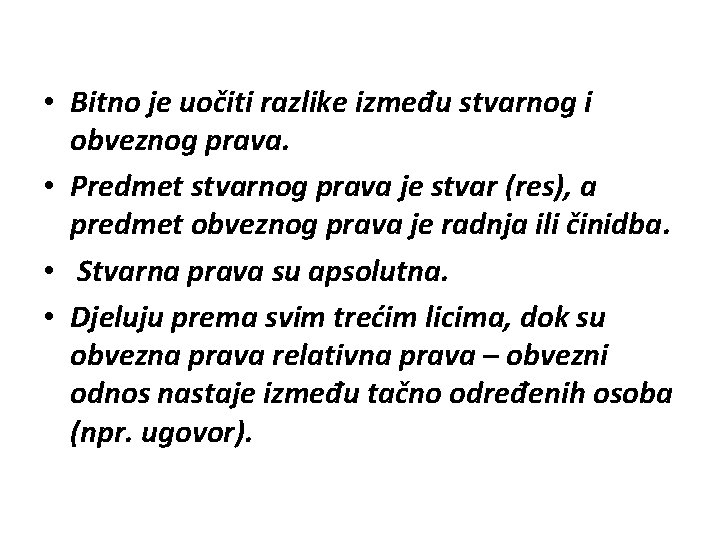 • Bitno je uočiti razlike između stvarnog i obveznog prava.

• Predmet stvarnog prava je stvar (res), a predmet obveznog prava je radnja ili činidba.

• Stvarna prava su apsolutna.

• Djeluju prema svim trećim licima, dok su obvezna prava relativna prava – obvezni odnos nastaje između tačno određenih osoba (npr. ugovor).